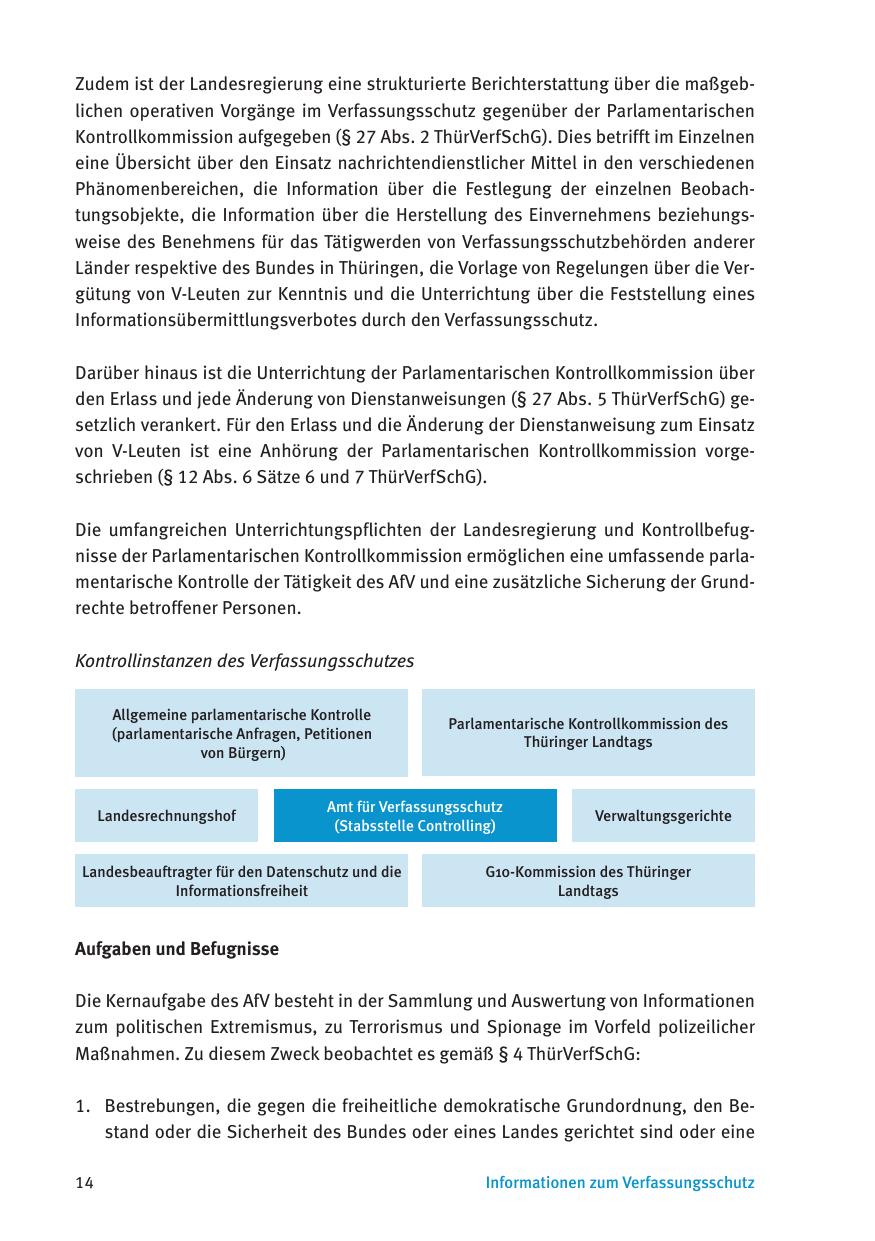 Zudem ist der Landesregierung eine strukturierte Berichterstattung über die maßgeblichen operativen Vorgänge im Verfassungsschutz gegenüber der Parlamentarischen Kontrollkommission aufgegeben (§ 27 Abs. 2 ThürVerfSchG). Dies betrifft im Einzelnen eine Übersicht über den Einsatz nachrichtendienstlicher Mittel in den verschiedenen Phänomenbereichen, die Information über die Festlegung der einzelnen Beobachtungsobjekte, die Information über die Herstellung des Einvernehmens beziehungsweise des Benehmens für das Tätigwerden von Verfassungsschutzbehörden anderer Länder respektive des Bundes in Thüringen, die Vorlage von Regelungen über die Vergütung von V-Leuten zur Kenntnis und die Unterrichtung über die Feststellung eines Informationsübermittlungsverbotes durch den Verfassungsschutz.

Darüber hinaus ist die Unterrichtung der Parlamentarischen Kontrollkommission über den Erlass und jede Änderung von Dienstanweisungen (§ 27 Abs. 5 ThürVerfSchG) gesetzlich verankert. Für den Erlass und die Änderung der Dienstanweisung zum Einsatz von V-Leuten ist eine Anhörung der Parlamentarischen Kontrollkommission vorgeschrieben (§ 12 Abs. 6 Sätze 6 und 7 ThürVerfSchG).

Die umfangreichen Unterrichtungspflichten der Landesregierung und Kontrollbefugnisse der Parlamentarischen Kontrollkommission ermöglichen eine umfassende parlamentarische Kontrolle der Tätigkeit des AfV und eine zusätzliche Sicherung der Grundrechte betroffener Personen.

Kontrollinstanzen des Verfassungsschutzes

Allgemeine parlamentarische Kontrolle (parlamentarische Anfragen, Petitionen von Bürgern)

Parlamentarische Kontrollkommission des Thüringer Landtags

Landesrechnungshof

Amt für Verfassungsschutz (Stabsstelle Controlling)

Verwaltungsgerichte

Landesbeauftragter für den Datenschutz und die Informationsfreiheit

G10-Kommission des Thüringer Landtags

Aufgaben und Befugnisse

Die Kernaufgabe des AfV besteht in der Sammlung und Auswertung von Informationen zum politischen Extremismus, zu Terrorismus und Spionage im Vorfeld polizeilicher Maßnahmen. Zu diesem Zweck beobachtet es gemäß § 4 ThürVerfSchG:

1. Bestrebungen, die gegen die freiheitliche demokratische Grundordnung, den Bestand oder die Sicherheit des Bundes oder eines Landes gerichtet sind oder eine

14

Informationen zum Verfassungsschutz